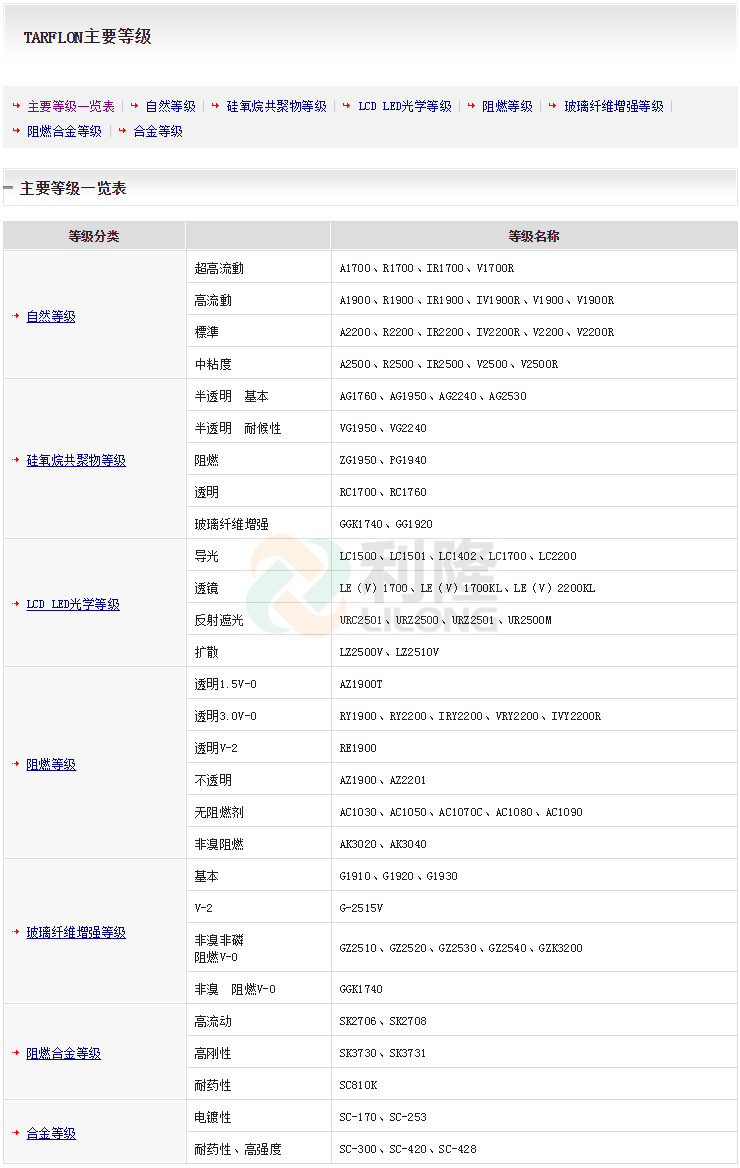 TARFLON主要等级

主要等级一览表 | 自然等级 | 硅氧烷共聚物等级 | LCD LED光学等级 | 阻燃等级 | 玻璃纤维增强等级 | 阻燃合金等级 | 合金等级

主要等级一览表

| 等级分类 | | 等级名称 |
|---|---|---|
| 自然等级 | 超高流動 | A1700、R1700、IR1700、V1700R |
| | 高流動 | A1900、R1900、IR1900、IV1900R、V1900、V1900R |
| | 標準 | A2200、R2200、IR2200、IV2200R、V2200、V2200R |
| | 中粘度 | A2500、R2500、IR2500、V2500、V2500R |
| 硅氧烷共聚物等级 | 半透明 基本 | AG1760、AG1950、AG2240、AG2530 |
| | 半透明 耐候性 | VG1950、VG2240 |
| | 阻燃 | ZG1950、PG1940 |
| | 透明 | RC1700、RC1760 |
| | 玻璃纤维增强 | GGK1740、GG1920 |
| LCD LED光学等级 | 导光 | LC1500、LC1501、LC1402、LC1700、LC2200 |
| | 透镜 | LE（V）1700、LE（V）1700KL、LE（V）2200KL |
| | 反射遮光 | URC2501、URZ2500、URZ2501、UR2500M |
| | 扩散 | LZ2500V、LZ2510V |
| 阻燃等级 | 透明1.5V-0 | AZ1900T |
| | 透明3.0V-0 | RY1900、RY2200、IRY2200、VRY2200、IVY2200R |
| | 透明V-2 | RE1900 |
| | 不透明 | AZ1900、AZ2201 |
| | 无阻燃剂 | AC1030、AC1050、AC1070C、AC1080、AC1090 |
| | 非溴阻燃 | AK3020、AK3040 |
| 玻璃纤维增强等级 | 基本 | G1910、G1920、G1930 |
| | V-2 | G-2515V |
| | 非溴非磷 阻燃V-0 | GZ2510、GZ2520、GZ2530、GZ2540、GZK3200 |
| | 非溴 阻燃V-0 | GGK1740 |
| 阻燃合金等级 | 高流动 | SK2706、SK2708 |
| | 高刚性 | SK3730、SK3731 |
| | 耐药性 | SC810K |
| 合金等级 | 电镀性 | SC-170、SC-253 |
| | 耐药性、高强度 | SC-300、SC-420、SC-428 |

利隆
LILONG